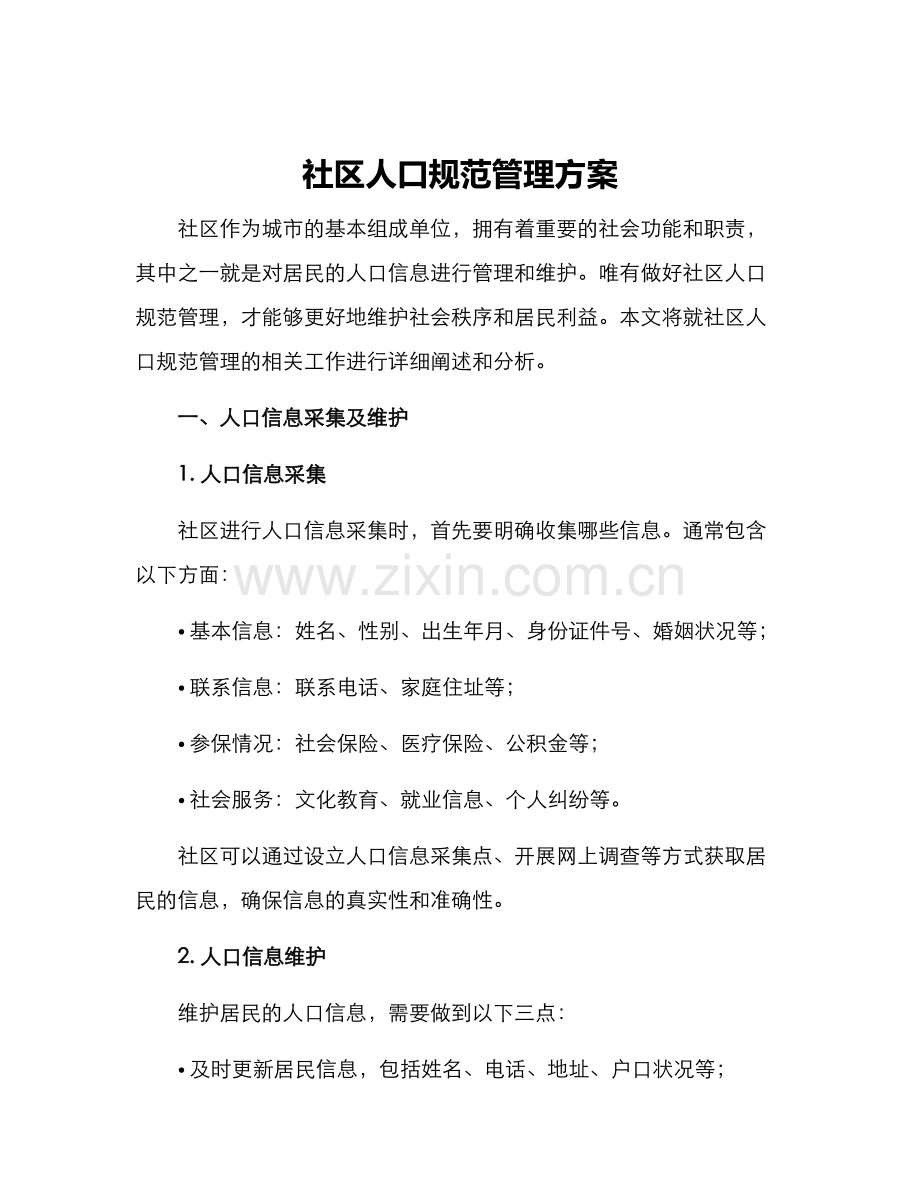 社区人口规范管理方案

社区作为城市的基本组成单位，拥有着重要的社会功能和职责，其中之一就是对居民的人口信息进行管理和维护。唯有做好社区人口规范管理，才能够更好地维护社会秩序和居民利益。本文将就社区人口规范管理的相关工作进行详细阐述和分析。

一、人口信息采集及维护

1.人口信息采集

社区进行人口信息采集时，首先要明确收集哪些信息。通常包含以下方面：

• 基本信息：姓名、性别、出生年月、身份证件号、婚姻状况等；

• 联系信息：联系电话、家庭住址等；

• 参保情况：社会保险、医疗保险、公积金等；

• 社会服务：文化教育、就业信息、个人纠纷等。

社区可以通过设立人口信息采集点、开展网上调查等方式获取居民的信息，确保信息的真实性和准确性。

2.人口信息维护

维护居民的人口信息，需要做到以下三点：

• 及时更新居民信息，包括姓名、电话、地址、户口状况等；

www.zixin.com.cn